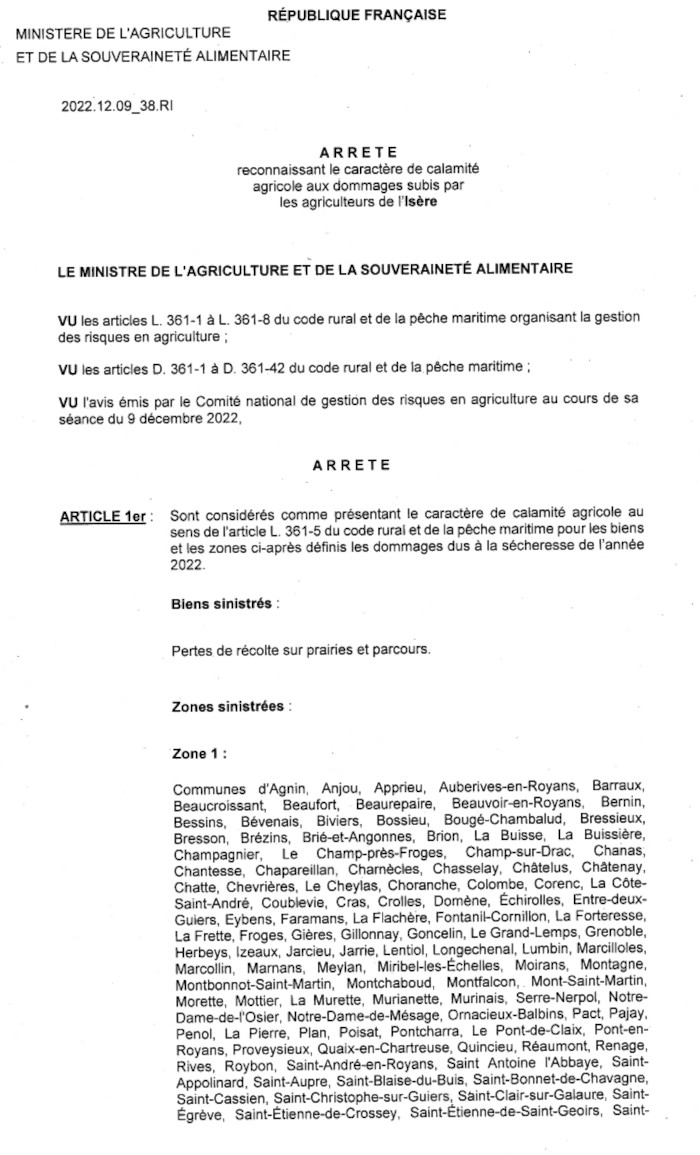 RÉPUBLIQUE FRANÇAISE

MINISTERE DE L'AGRICULTURE
ET DE LA SOUVERAINETÉ ALIMENTAIRE

2022.12.09_38.RI

ARRETE
reconnaissant le caractère de calamité agricole aux dommages subis par les agriculteurs de l'Isère

LE MINISTRE DE L'AGRICULTURE ET DE LA SOUVERAINETÉ ALIMENTAIRE

VU les articles L. 361-1 à L. 361-8 du code rural et de la pêche maritime organisant la gestion des risques en agriculture ;

VU les articles D. 361-1 à D. 361-42 du code rural et de la pêche maritime ;

VU l'avis émis par le Comité national de gestion des risques en agriculture au cours de sa séance du 9 décembre 2022,

ARRETE

ARTICLE 1er : Sont considérés comme présentant le caractère de calamité agricole au sens de l'article L. 361-5 du code rural et de la pêche maritime pour les biens et les zones ci-après définis les dommages dus à la sécheresse de l'année 2022.

Biens sinistrés :

Pertes de récolte sur prairies et parcours.

Zones sinistrées :

Zone 1 :

Communes d'Agnin, Anjou, Apprieu, Auberives-en-Royans, Barraux, Beaucroissant, Beaufort, Beaurepaire, Beauvoir-en-Royans, Bernin, Bessins, Bévenais, Biviers, Bossieu, Bougé-Chambalud, Bressieux, Bresson, Brézins, Brié-et-Angonnes, Brion, La Buisse, La Buissière, Champagnier, Le Champ-près-Froges, Champ-sur-Drac, Chanas, Chantesse, Chapareillan, Charnècles, Chasselay, Châtelus, Châtenay, Chatte, Chevrières, Le Cheylas, Choranche, Colombe, Corenc, La Côte-Saint-André, Coublevie, Cras, Crolles, Domène, Échirolles, Entre-deux-Guiers, Eybens, Faramans, La Flachère, Fontanil-Cornillon, La Forteresse, La Frette, Froges, Gières, Gillonnay, Goncelin, Le Grand-Lemps, Grenoble, Herbeys, Izeaux, Jarcieu, Jarrie, Lentiol, Longechenal, Lumbin, Marcilloles, Marcollin, Marnans, Meylan, Miribel-les-Échelles, Moirans, Montagne, Montbonnot-Saint-Martin, Montchaboud, Montfalcon, Mont-Saint-Martin, Morette, Mottier, La Murette, Murianette, Murinais, Serre-Nerpol, Notre-Dame-de-l'Osier, Notre-Dame-de-Mésage, Ornacieux-Balbins, Pact, Pajay, Penol, La Pierre, Plan, Poisat, Pontcharra, Le Pont-de-Claix, Pont-en-Royans, Proveysieux, Quaix-en-Chartreuse, Quincieu, Réaumont, Renage, Rives, Roybon, Saint-André-en-Royans, Saint Antoine l'Abbaye, Saint-Appolinard, Saint-Aupre, Saint-Blaise-du-Buis, Saint-Bonnet-de-Chavagne, Saint-Cassien, Saint-Christophe-sur-Guiers, Saint-Clair-sur-Galaure, Saint-Égrève, Saint-Étienne-de-Crossey, Saint-Étienne-de-Saint-Geoirs, Saint-